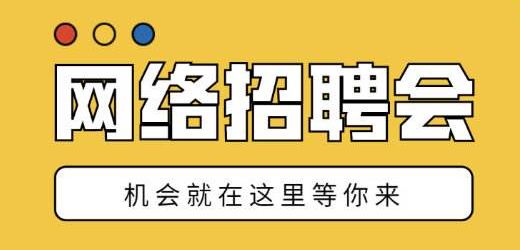 网络招聘会

机会就在这里等你来